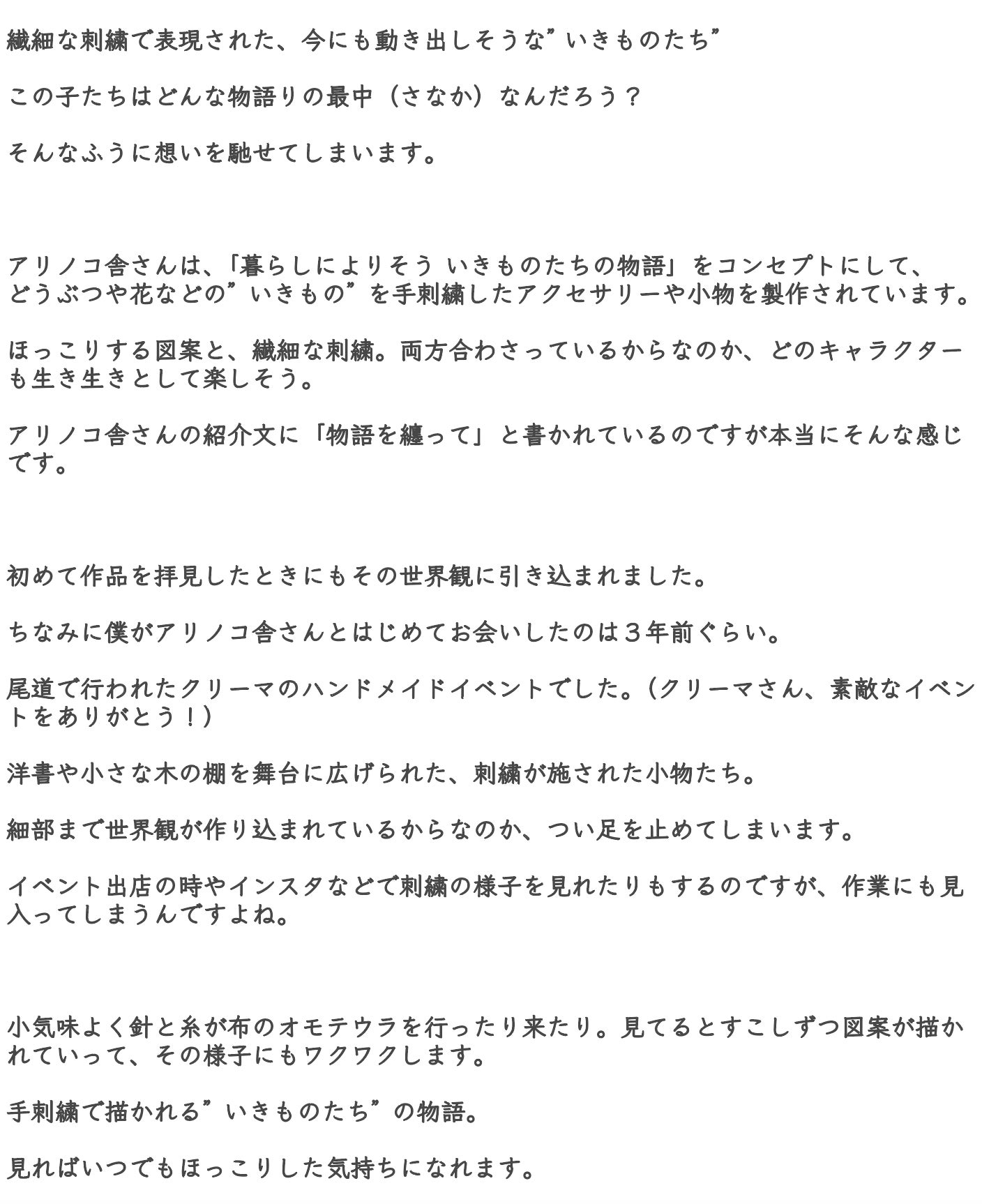 繊細な刺繍で表現された、今にも動き出しそうな”いきものたち”

この子たちはどんな物語りの最中（さなか）なんだろう？

そんなふうに想いを馳せてしまいます。

アリノコ舎さんは、「暮らしによりそう いきものたちの物語」をコンセプトにして、どうぶつや花などの”いきもの”を手刺繍したアクセサリーや小物を製作されています。

ほっこりする図案と、繊細な刺繍。両方合わさっているからなのか、どのキャラクターも生き生きとして楽しそう。

アリノコ舎さんの紹介文に「物語を纏って」と書かれているのですが本当にそんな感じです。

初めて作品を拝見したときにもその世界観に引き込まれました。

ちなみに僕がアリノコ舎さんとはじめてお会いしたのは３年前ぐらい。

尾道で行われたクリーマのハンドメイドイベントでした。（クリーマさん、素敵なイベントをありがとう！）

洋書や小さな木の棚を舞台に広げられた、刺繍が施された小物たち。

細部まで世界観が作り込まれているからなのか、つい足を止めてしまいます。

イベント出店の時やインスタなどで刺繍の様子を見れたりもするのですが、作業にも見入ってしまうんですよね。

小気味よく針と糸が布のオモテウラを行ったり来たり。見てるとすこしずつ図案が描かれていって、その様子にもワクワクします。

手刺繍で描かれる”いきものたち”の物語。

見ればいつでもほっこりした気持ちになれます。